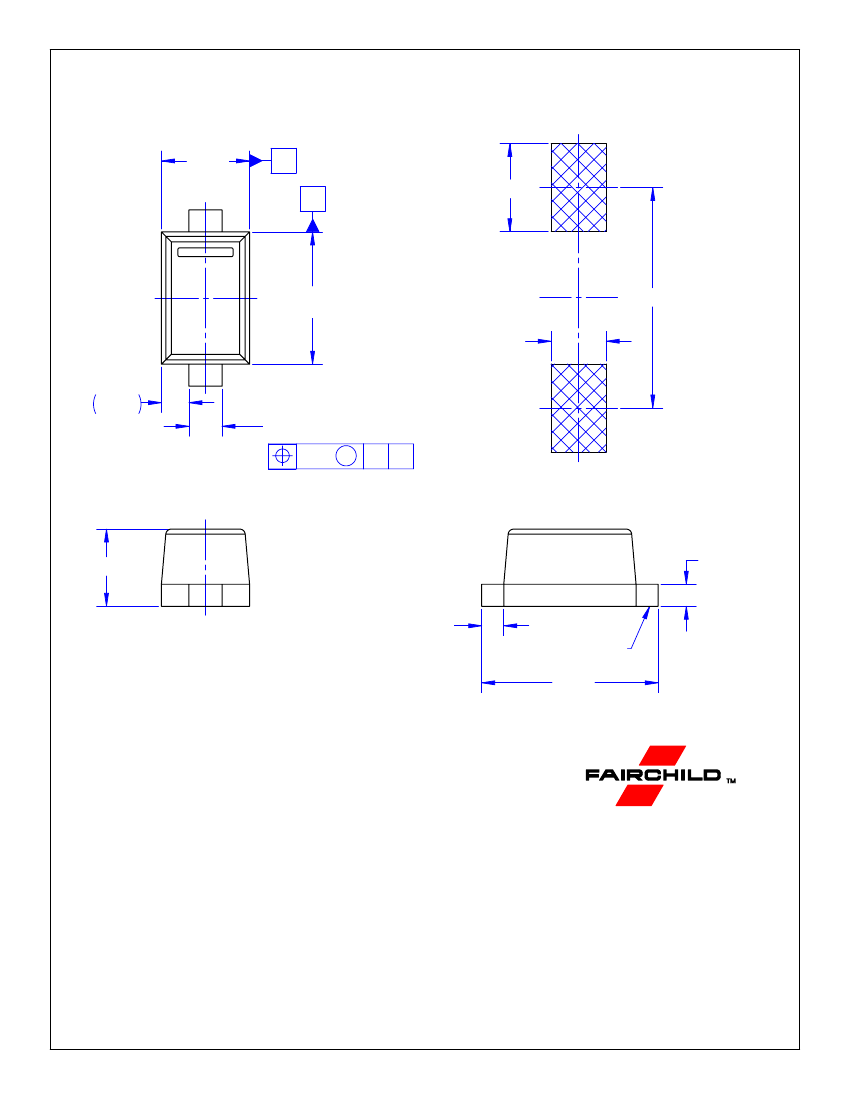 FAIRCHILD ™